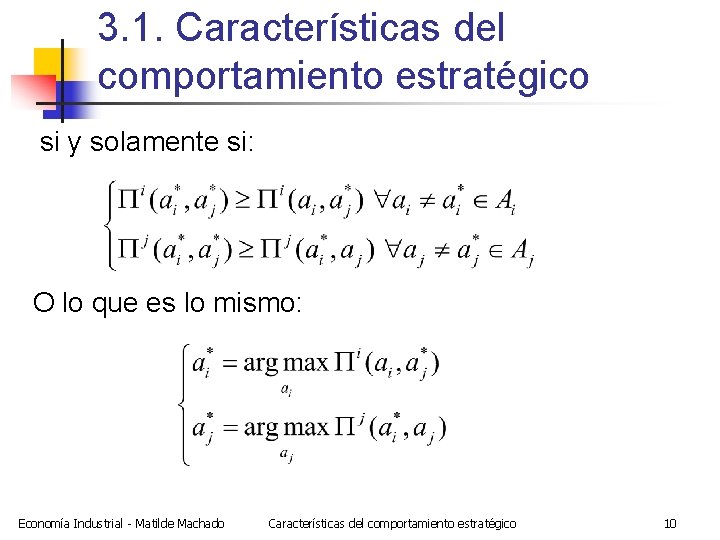 3.1. Características del comportamiento estratégico

si y solamente si:

$\begin{cases} \Pi^i(a_i^*, a_j^*) \geq \Pi^i(a_i, a_j^*) \ \forall a_i \neq a_i^* \in A_i \\ \Pi^j(a_i^*, a_j^*) \geq \Pi^j(a_i^*, a_j) \ \forall a_j \neq a_j^* \in A_j \end{cases}$

O lo que es lo mismo:

$\begin{cases} a_i^* = \arg\max_{a_i} \Pi^i(a_i, a_j^*) \\ a_j^* = \arg\max_{a_j} \Pi^j(a_i^*, a_j) \end{cases}$

Economía Industrial - Matilde Machado Características del comportamiento estratégico 10